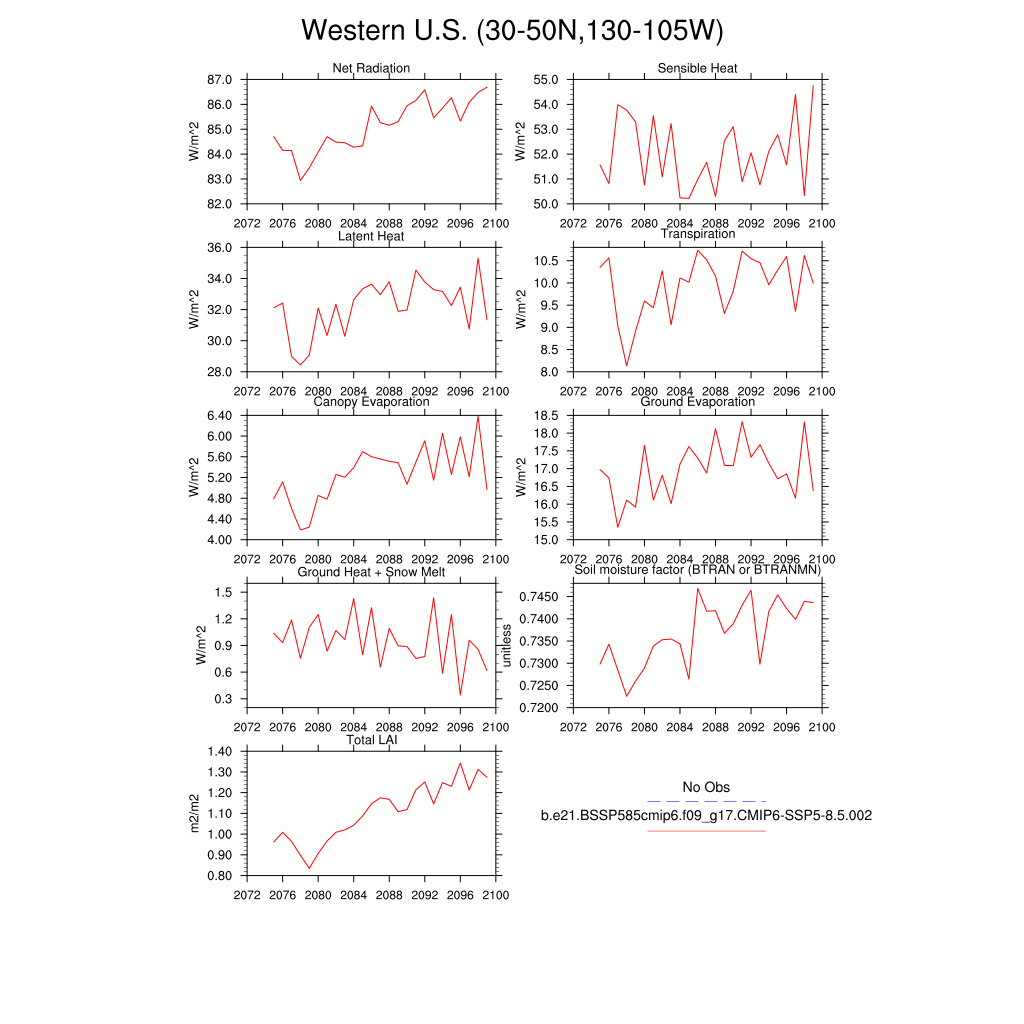 Western U.S. (30-50N,130-105W)

Net Radiation
W/m^2
87.0
86.0
85.0
84.0
83.0
82.0
2072 2076 2080 2084 2088 2092 2096 2100

Sensible Heat
W/m^2
55.0
54.0
53.0
52.0
51.0
50.0
2072 2076 2080 2084 2088 2092 2096 2100

Latent Heat
W/m^2
36.0
34.0
32.0
30.0
28.0
2072 2076 2080 2084 2088 2092 2096 2100

Transpiration
W/m^2
10.5
10.0
9.5
9.0
8.5
8.0
2072 2076 2080 2084 2088 2092 2096 2100

Canopy Evaporation
W/m^2
6.40
6.00
5.60
5.20
4.80
4.40
4.00
2072 2076 2080 2084 2088 2092 2096 2100

Ground Evaporation
W/m^2
18.5
18.0
17.5
17.0
16.5
16.0
15.5
15.0
2072 2076 2080 2084 2088 2092 2096 2100

Ground Heat + Snow Melt
W/m^2
1.5
1.2
0.9
0.6
0.3
2072 2076 2080 2084 2088 2092 2096 2100

Soil moisture factor (BTRAN or BTRANMN)
unitless
0.7450
0.7400
0.7350
0.7300
0.7250
0.7200
2072 2076 2080 2084 2088 2092 2096 2100

Total LAI
m2/m2
1.40
1.30
1.20
1.10
1.00
0.90
0.80
2072 2076 2080 2084 2088 2092 2096 2100

No Obs
b.e21.BSSP585cmip6.f09_g17.CMIP6-SSP5-8.5.002